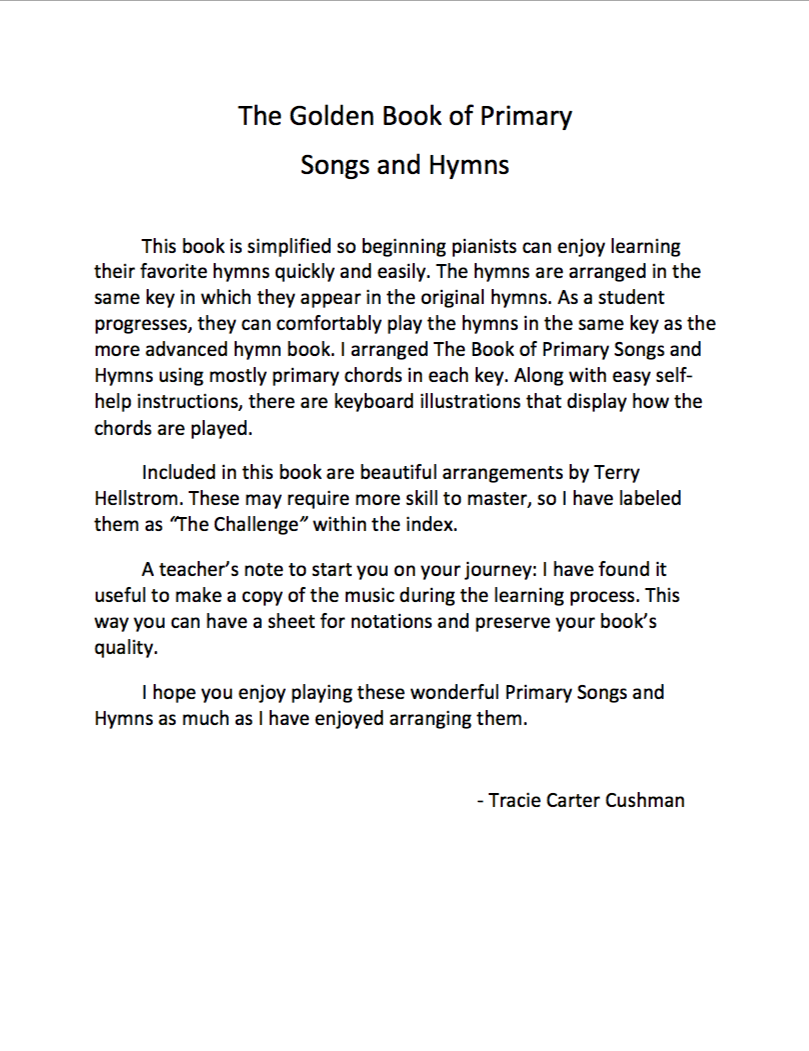 The Golden Book of Primary
Songs and Hymns

This book is simplified so beginning pianists can enjoy learning their favorite hymns quickly and easily. The hymns are arranged in the same key in which they appear in the original hymns. As a student progresses, they can comfortably play the hymns in the same key as the more advanced hymn book. I arranged The Book of Primary Songs and Hymns using mostly primary chords in each key. Along with easy self-help instructions, there are keyboard illustrations that display how the chords are played.

Included in this book are beautiful arrangements by Terry Hellstrom. These may require more skill to master, so I have labeled them as "The Challenge" within the index.

A teacher's note to start you on your journey: I have found it useful to make a copy of the music during the learning process. This way you can have a sheet for notations and preserve your book's quality.

I hope you enjoy playing these wonderful Primary Songs and Hymns as much as I have enjoyed arranging them.

- Tracie Carter Cushman